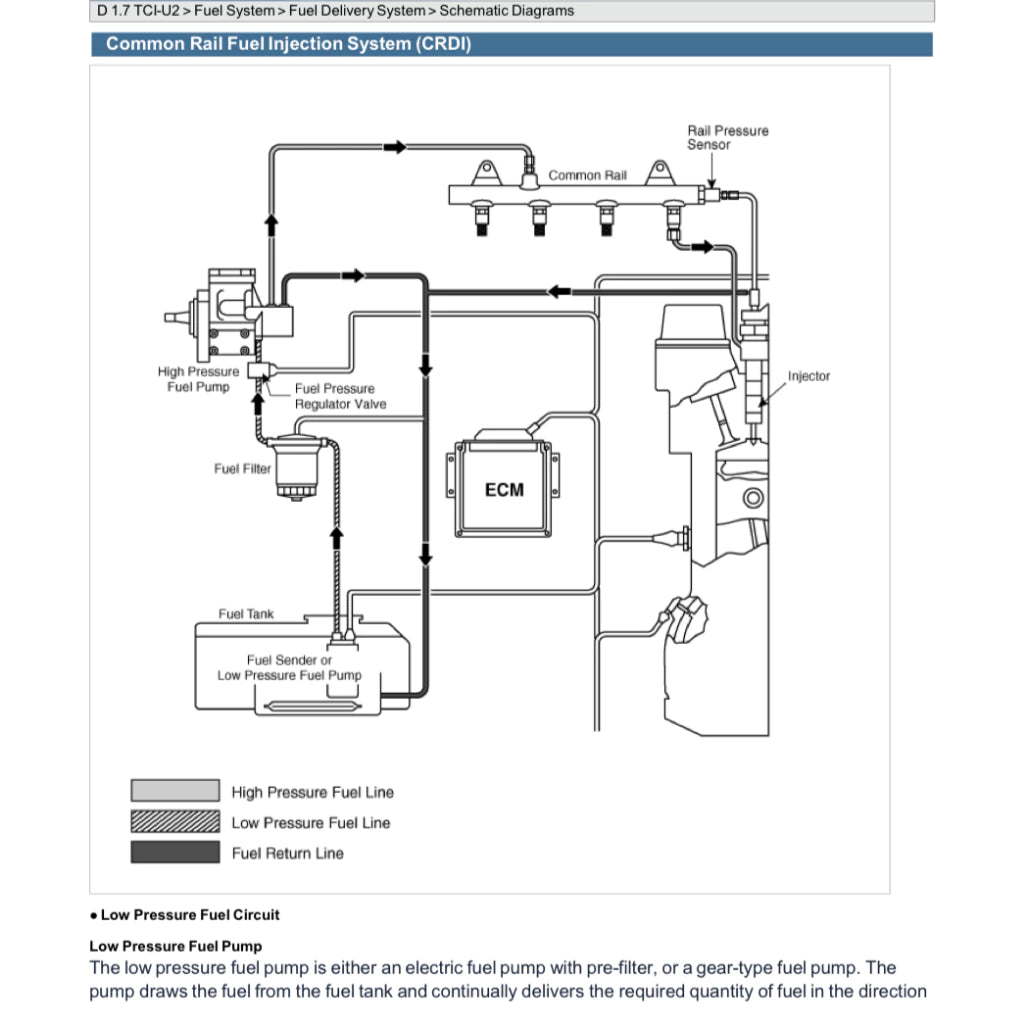 D 1.7 TCI-U2 > Fuel System > Fuel Delivery System > Schematic Diagrams

Common Rail Fuel Injection System (CRDI)

Rail Pressure Sensor

Common Rail

High Pressure Fuel Pump

Fuel Pressure Regulator Valve

Injector

Fuel Filter

ECM

Fuel Tank

Fuel Sender or Low Pressure Fuel Pump

High Pressure Fuel Line

Low Pressure Fuel Line

Fuel Return Line

• Low Pressure Fuel Circuit

Low Pressure Fuel Pump

The low pressure fuel pump is either an electric fuel pump with pre-filter, or a gear-type fuel pump. The pump draws the fuel from the fuel tank and continually delivers the required quantity of fuel in the direction